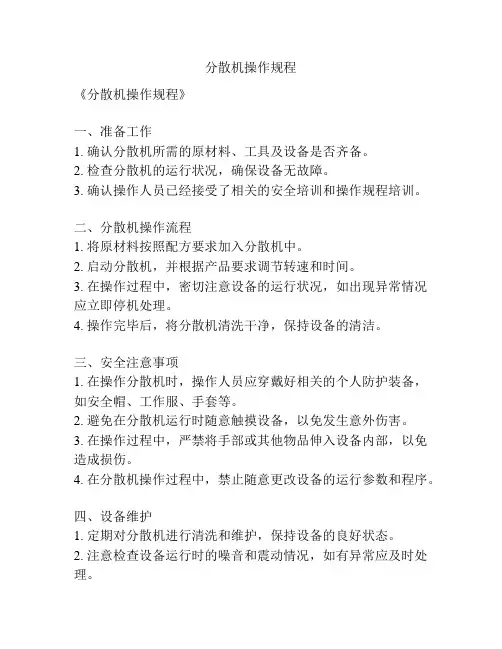 分散机操作规程

《分散机操作规程》

一、准备工作
1. 确认分散机所需的原材料、工具及设备是否齐备。
2. 检查分散机的运行状况，确保设备无故障。
3. 确认操作人员已经接受了相关的安全培训和操作规程培训。

二、分散机操作流程
1. 将原材料按照配方要求加入分散机中。
2. 启动分散机，并根据产品要求调节转速和时间。
3. 在操作过程中，密切注意设备的运行状况，如出现异常情况应立即停机处理。
4. 操作完毕后，将分散机清洗干净，保持设备的清洁。

三、安全注意事项
1. 在操作分散机时，操作人员应穿戴好相关的个人防护装备，如安全帽、工作服、手套等。
2. 避免在分散机运行时随意触摸设备，以免发生意外伤害。
3. 在操作过程中，严禁将手部或其他物品伸入设备内部，以免造成损伤。
4. 在分散机操作过程中，禁止随意更改设备的运行参数和程序。

四、设备维护
1. 定期对分散机进行清洗和维护，保持设备的良好状态。
2. 注意检查设备运行时的噪音和震动情况，如有异常应及时处理。